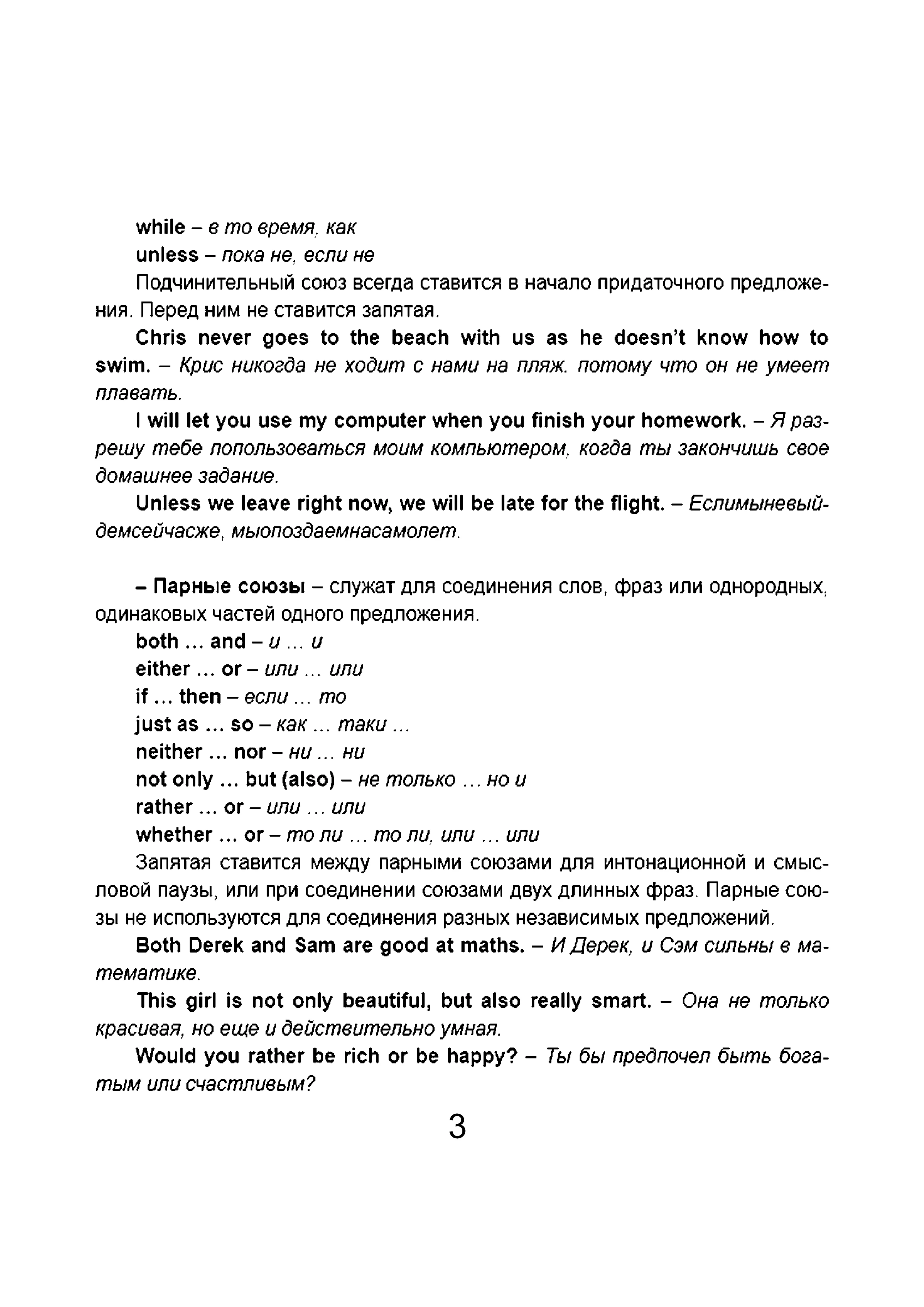 while – в то время, как

unless – пока не, если не

Подчинительный союз всегда ставится в начало придаточного предложения. Перед ним не ставится запятая.

Chris never goes to the beach with us as he doesn't know how to swim. – Крис никогда не ходит с нами на пляж, потому что он не умеет плавать.

I will let you use my computer when you finish your homework. – Я разрешу тебе попользоваться моим компьютером, когда ты закончишь свое домашнее задание.

Unless we leave right now, we will be late for the flight. – Еслимыневыйдемсейчасже, мыопоздаемнасамолет.

– Парные союзы – служат для соединения слов, фраз или однородных, одинаковых частей одного предложения.

both ... and – и ... и

either ... or – или ... или

if ... then – если ... то

just as ... so – как ... таки ...

neither ... nor – ни ... ни

not only ... but (also) – не только ... но и

rather ... or – или ... или

whether ... or – то ли ... то ли, или ... или

Запятая ставится между парными союзами для интонационной и смысловой паузы, или при соединении союзами двух длинных фраз. Парные союзы не используются для соединения разных независимых предложений.

Both Derek and Sam are good at maths. – И Дерек, и Сэм сильны в математике.

This girl is not only beautiful, but also really smart. – Она не только красивая, но еще и действительно умная.

Would you rather be rich or be happy? – Ты бы предпочел быть богатым или счастливым?

3